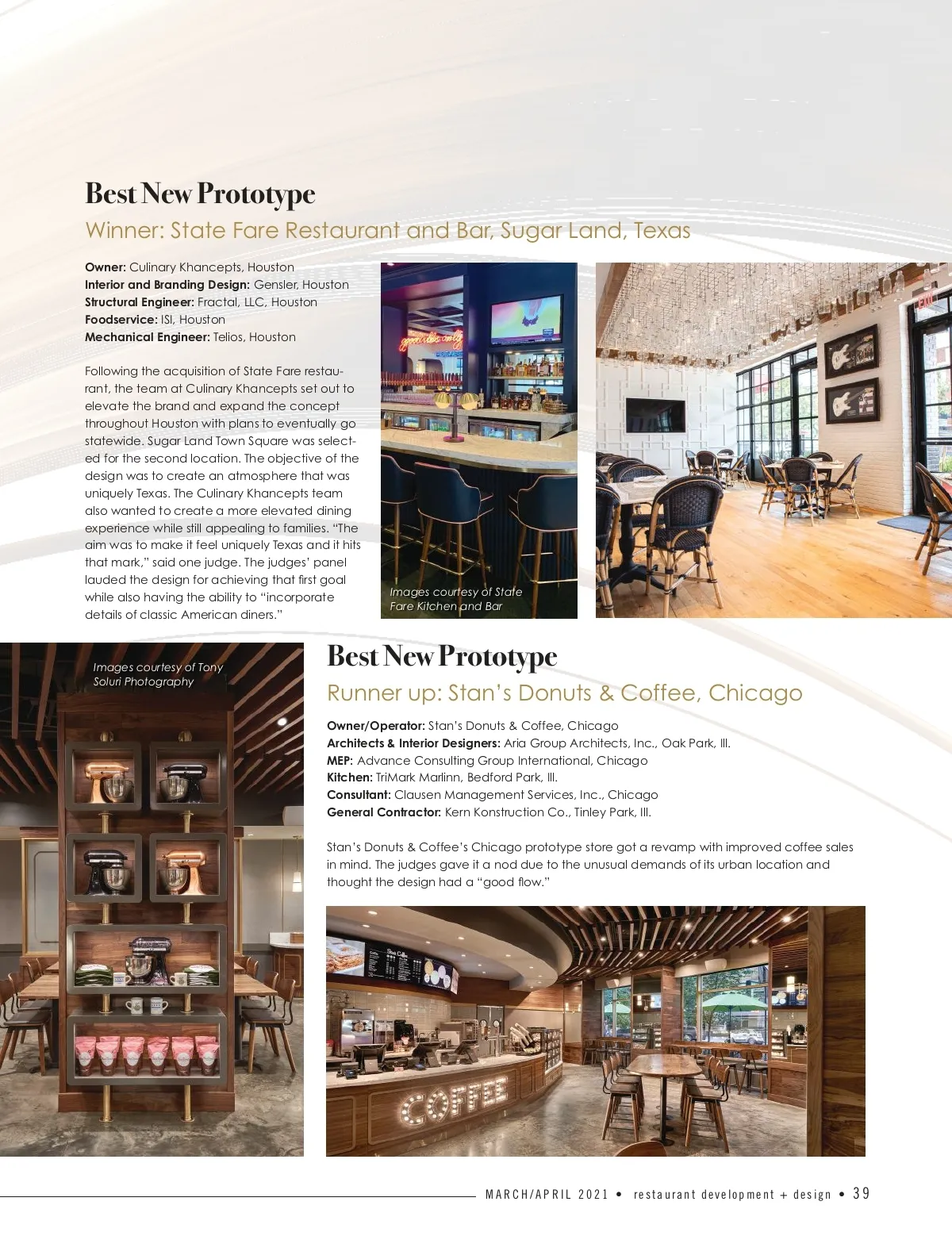 Best New Prototype

Winner: State Fare Restaurant and Bar, Sugar Land, Texas

Owner: Culinary Khancepts, Houston
Interior and Branding Design: Gensler, Houston
Structural Engineer: Fractal, LLC, Houston
Foodservice: ISI, Houston
Mechanical Engineer: Telios, Houston

Following the acquisition of State Fare restaurant, the team at Culinary Khancepts set out to elevate the brand and expand the concept throughout Houston with plans to eventually go statewide. Sugar Land Town Square was selected for the second location. The objective of the design was to create an atmosphere that was uniquely Texas. The Culinary Khancepts team also wanted to create a more elevated dining experience while still appealing to families. "The aim was to make it feel uniquely Texas and it hits that mark," said one judge. The judges' panel lauded the design for achieving that first goal while also having the ability to "incorporate details of classic American diners."

Images courtesy of State Fare Kitchen and Bar

Images courtesy of Tony Soluri Photography

Best New Prototype

Runner up: Stan's Donuts & Coffee, Chicago

Owner/Operator: Stan's Donuts & Coffee, Chicago
Architects & Interior Designers: Aria Group Architects, Inc., Oak Park, Ill.
MEP: Advance Consulting Group International, Chicago
Kitchen: TriMark Marlinn, Bedford Park, Ill.
Consultant: Clausen Management Services, Inc., Chicago
General Contractor: Kern Konstruction Co., Tinley Park, Ill.

Stan's Donuts & Coffee's Chicago prototype store got a revamp with improved coffee sales in mind. The judges gave it a nod due to the unusual demands of its urban location and thought the design had a "good flow."

COFFEE

MARCH/APRIL 2021 • restaurant development + design • 39